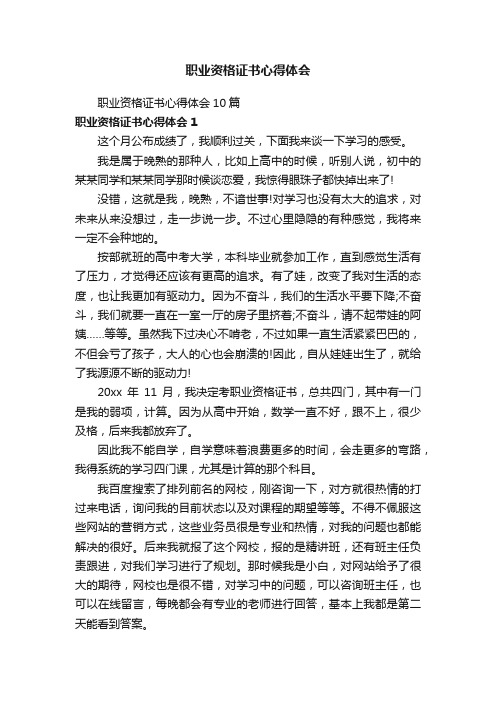 职业资格证书心得体会

职业资格证书心得体会10篇

职业资格证书心得体会1

这个月公布成绩了，我顺利过关，下面我来谈一下学习的感受。

我是属于晚熟的那种人，比如上高中的时候，听别人说，初中的某某同学和某某同学那时候谈恋爱，我惊得眼珠子都快掉出来了!

没错，这就是我，晚熟，不谙世事!对学习也没有太大的追求，对未来从来没想过，走一步说一步。不过心里隐隐的有种感觉，我将来一定不会种地的。

按部就班的高中考大学，本科毕业就参加工作，直到感觉生活有了压力，才觉得还应该有更高的追求。有了娃，改变了我对生活的态度，也让我更加有驱动力。因为不奋斗，我们的生活水平要下降;不奋斗，我们就要一直在一室一厅的房子里挤着;不奋斗，请不起带娃的阿姨……等等。虽然我下过决心不啃老，不过如果一直生活紧紧巴巴的，不但会亏了孩子，大人的心也会崩溃的!因此，自从娃娃出生了，就给了我源源不断的驱动力!

20xx 年 11 月，我决定考职业资格证书，总共四门，其中有一门是我的弱项，计算。因为从高中开始，数学一直不好，跟不上，很少及格，后来我都放弃了。

因此我不能自学，自学意味着浪费更多的时间，会走更多的弯路，我得系统的学习四门课，尤其是计算的那个科目。

我百度搜索了排列前名的网校，刚咨询一下，对方就很热情的打过来电话，询问我的目前状态以及对课程的期望等等。不得不佩服这些网站的营销方式，这些业务员很是专业和热情，对我的问题也都能解决的很好。后来我就报了这个网校，报的是精讲班，还有班主任负责跟进，对我们学习进行了规划。那时候我是小白，对网站给予了很大的期待，网校也是很不错，对学习中的问题，可以咨询班主任，也可以在线留言，每晚都会有专业的老师进行回答，基本上我都是第二天能看到答案。